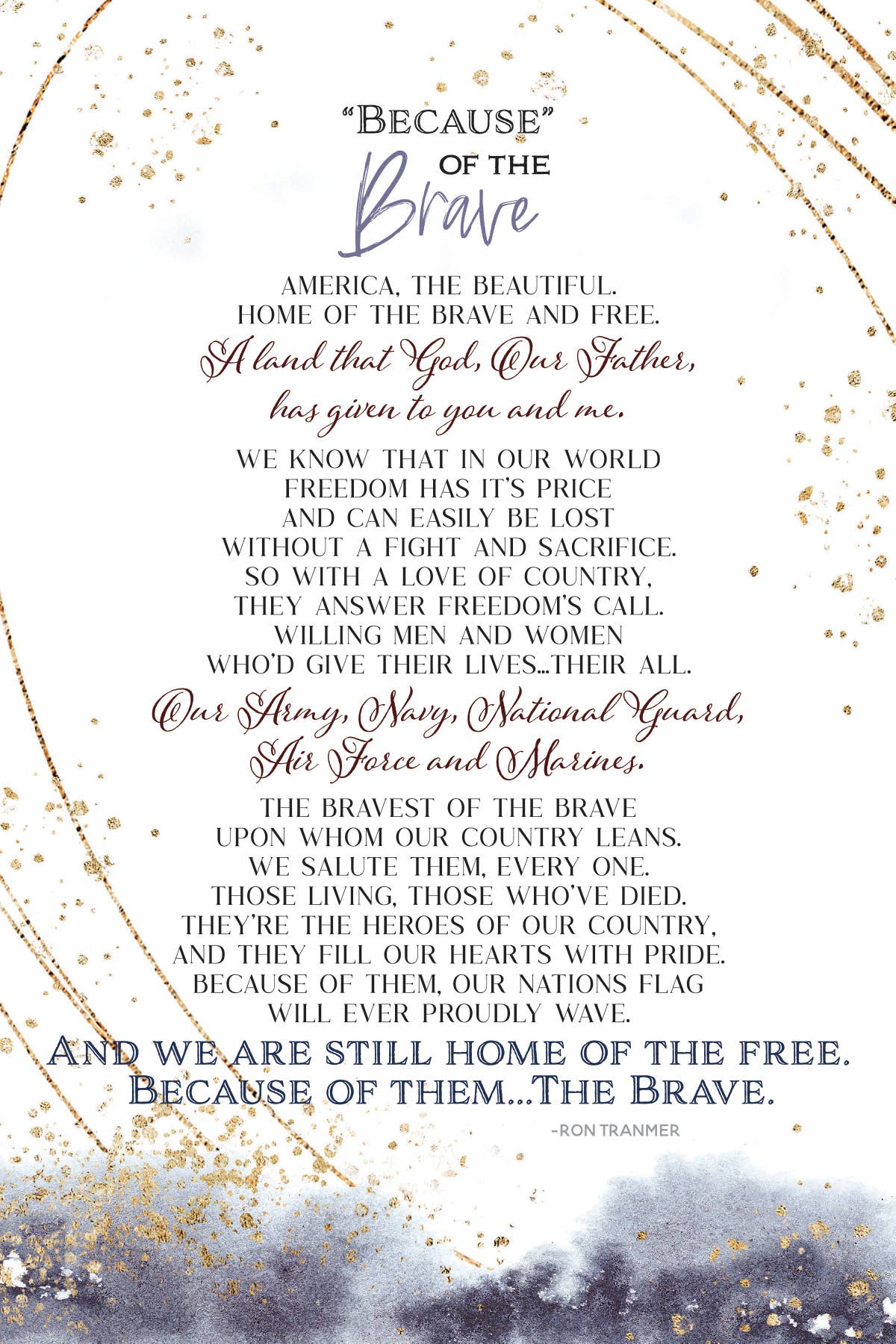 "BECAUSE"
OF THE
Brave

AMERICA, THE BEAUTIFUL.
HOME OF THE BRAVE AND FREE.
A land that God, Our Father,
has given to you and me.

WE KNOW THAT IN OUR WORLD
FREEDOM HAS IT'S PRICE
AND CAN EASILY BE LOST
WITHOUT A FIGHT AND SACRIFICE.
SO WITH A LOVE OF COUNTRY,
THEY ANSWER FREEDOM'S CALL.
WILLING MEN AND WOMEN
WHO'D GIVE THEIR LIVES...THEIR ALL.
Our Army, Navy, National Guard,
Air Force and Marines.

THE BRAVEST OF THE BRAVE
UPON WHOM OUR COUNTRY LEANS.
WE SALUTE THEM, EVERY ONE.
THOSE LIVING, THOSE WHO'VE DIED.
THEY'RE THE HEROES OF OUR COUNTRY,
AND THEY FILL OUR HEARTS WITH PRIDE.
BECAUSE OF THEM, OUR NATIONS FLAG
WILL EVER PROUDLY WAVE.
AND WE ARE STILL HOME OF THE FREE.
BECAUSE OF THEM...THE BRAVE.

-RON TRANMER